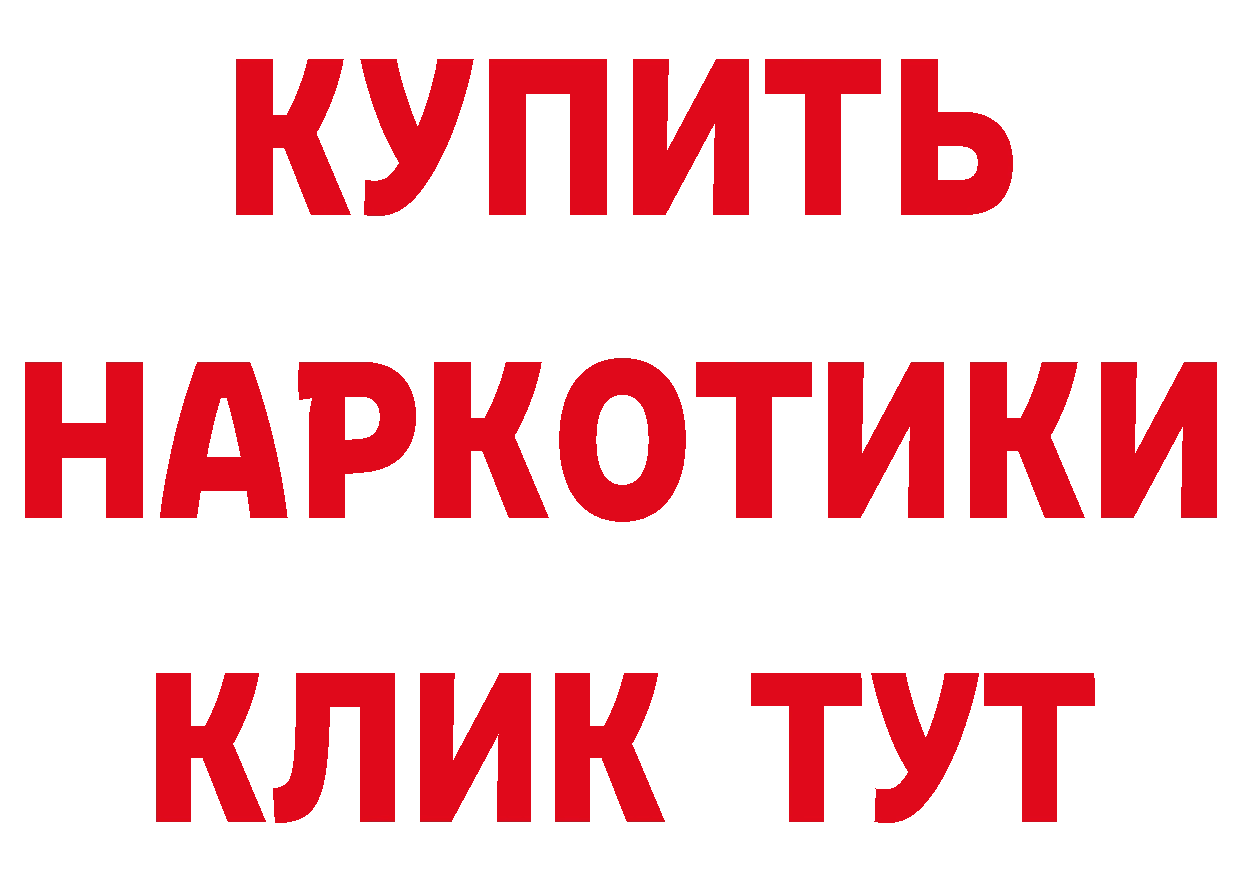 КУПИТЬ
НАРКОТИКИ
КЛИК ТУТ